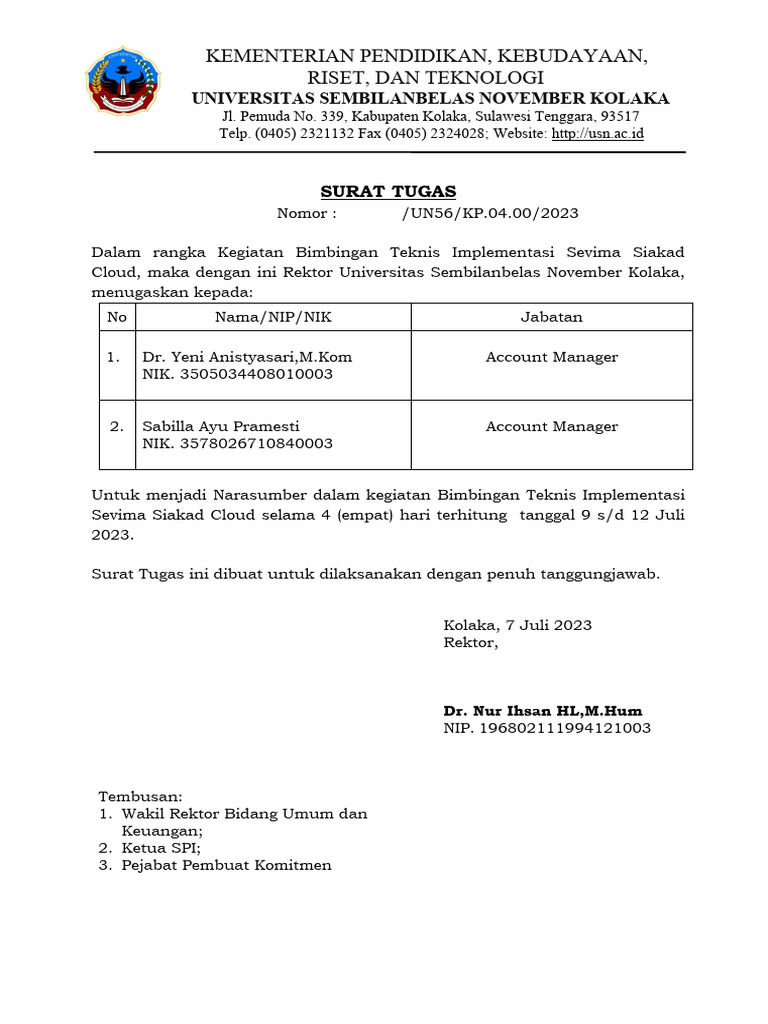 KEMENTERIAN PENDIDIKAN, KEBUDAYAAN, RISET, DAN TEKNOLOGI
UNIVERSITAS SEMBILANBELAS NOVEMBER KOLAKA
Jl. Pemuda No. 339, Kabupaten Kolaka, Sulawesi Tenggara, 93517
Telp. (0405) 2321132 Fax (0405) 2324028; Website: http://usn.ac.id

SURAT TUGAS
Nomor : /UN56/KP.04.00/2023

Dalam rangka Kegiatan Bimbingan Teknis Implementasi Sevima Siakad Cloud, maka dengan ini Rektor Universitas Sembilanbelas November Kolaka, menugaskan kepada:

| No | Nama/NIP/NIK | Jabatan |
|---|---|---|
| 1. | Dr. Yeni Anistyasari,M.Kom NIK. 3505034408010003 | Account Manager |
| 2. | Sabilla Ayu Pramesti NIK. 3578026710840003 | Account Manager |

Untuk menjadi Narasumber dalam kegiatan Bimbingan Teknis Implementasi Sevima Siakad Cloud selama 4 (empat) hari terhitung tanggal 9 s/d 12 Juli 2023.

Surat Tugas ini dibuat untuk dilaksanakan dengan penuh tanggungjawab.

Kolaka, 7 Juli 2023
Rektor,

Dr. Nur Ihsan HL,M.Hum
NIP. 196802111994121003

Tembusan:
1. Wakil Rektor Bidang Umum dan Keuangan;
2. Ketua SPI;
3. Pejabat Pembuat Komitmen